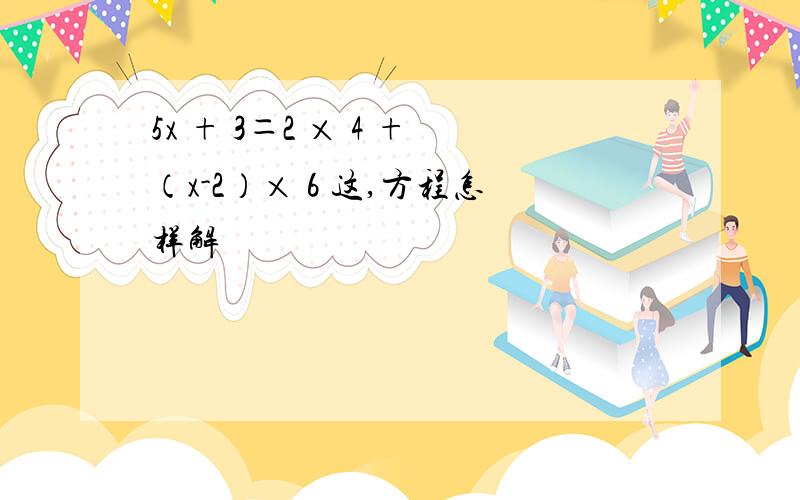 $5x+3=2\times4+(x-2)\times6$ 这,方程怎样解